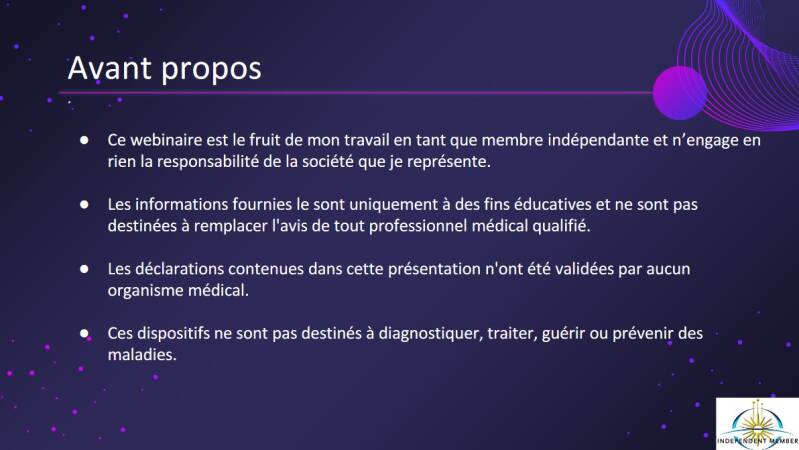 Avant propos

• Ce webinaire est le fruit de mon travail en tant que membre indépendante et n'engage en rien la responsabilité de la société que je représente.

• Les informations fournies le sont uniquement à des fins éducatives et ne sont pas destinées à remplacer l'avis de tout professionnel médical qualifié.

• Les déclarations contenues dans cette présentation n'ont été validées par aucun organisme médical.

• Ces dispositifs ne sont pas destinés à diagnostiquer, traiter, guérir ou prévenir des maladies.

INDEPENDENT MEMBER